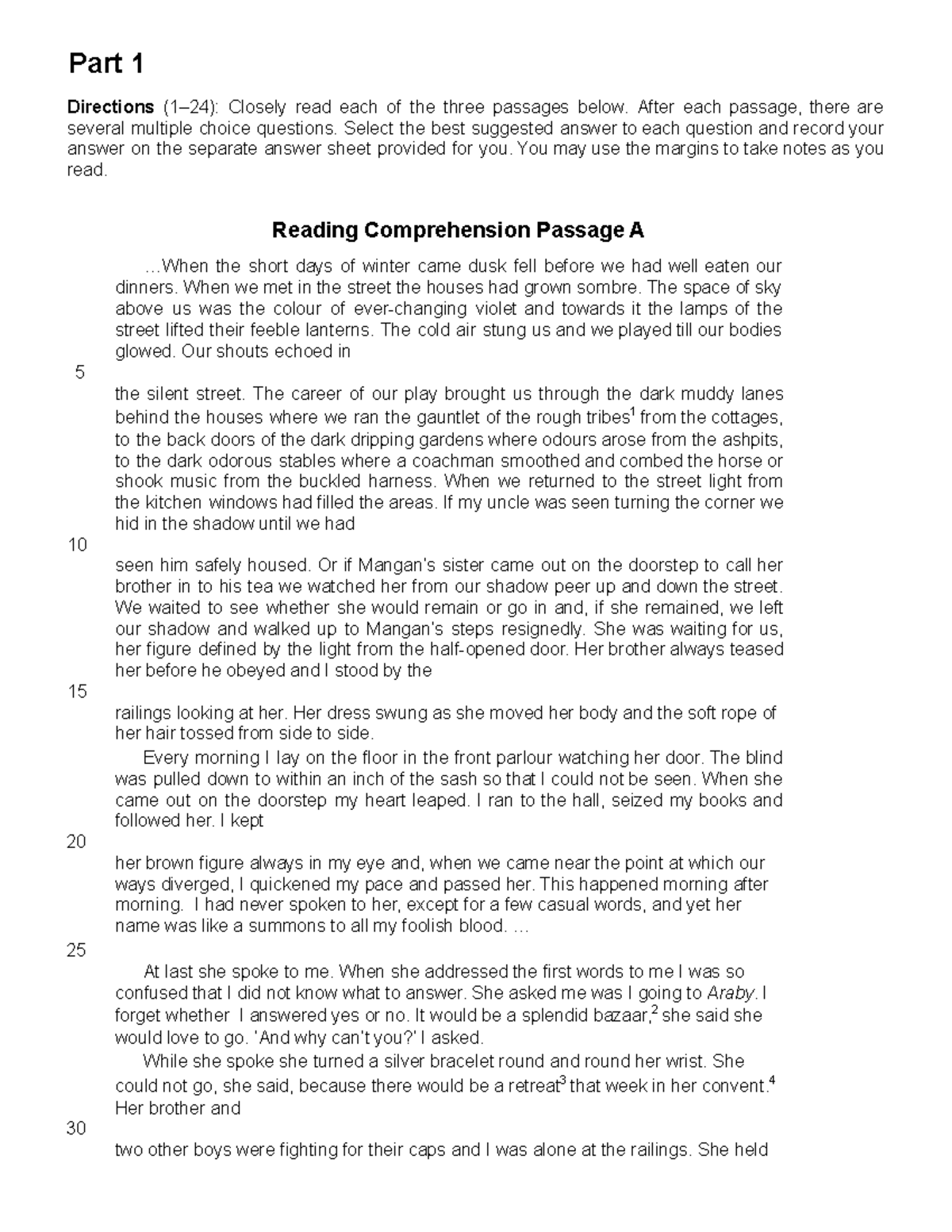 Part 1

Directions (1–24): Closely read each of the three passages below. After each passage, there are several multiple choice questions. Select the best suggested answer to each question and record your answer on the separate answer sheet provided for you. You may use the margins to take notes as you read.

Reading Comprehension Passage A

…When the short days of winter came dusk fell before we had well eaten our dinners. When we met in the street the houses had grown sombre. The space of sky above us was the colour of ever-changing violet and towards it the lamps of the street lifted their feeble lanterns. The cold air stung us and we played till our bodies glowed. Our shouts echoed in

5

the silent street. The career of our play brought us through the dark muddy lanes behind the houses where we ran the gauntlet of the rough tribes$^1$ from the cottages, to the back doors of the dark dripping gardens where odours arose from the ashpits, to the dark odorous stables where a coachman smoothed and combed the horse or shook music from the buckled harness. When we returned to the street light from the kitchen windows had filled the areas. If my uncle was seen turning the corner we hid in the shadow until we had

10

seen him safely housed. Or if Mangan's sister came out on the doorstep to call her brother in to his tea we watched her from our shadow peer up and down the street. We waited to see whether she would remain or go in and, if she remained, we left our shadow and walked up to Mangan's steps resignedly. She was waiting for us, her figure defined by the light from the half-opened door. Her brother always teased her before he obeyed and I stood by the

15

railings looking at her. Her dress swung as she moved her body and the soft rope of her hair tossed from side to side.

Every morning I lay on the floor in the front parlour watching her door. The blind was pulled down to within an inch of the sash so that I could not be seen. When she came out on the doorstep my heart leaped. I ran to the hall, seized my books and followed her. I kept

20

her brown figure always in my eye and, when we came near the point at which our ways diverged, I quickened my pace and passed her. This happened morning after morning. I had never spoken to her, except for a few casual words, and yet her name was like a summons to all my foolish blood. …

25

At last she spoke to me. When she addressed the first words to me I was so confused that I did not know what to answer. She asked me was I going to Araby. I forget whether I answered yes or no. It would be a splendid bazaar,$^2$ she said she would love to go. 'And why can't you?' I asked.

While she spoke she turned a silver bracelet round and round her wrist. She could not go, she said, because there would be a retreat$^3$ that week in her convent.$^4$ Her brother and

30

two other boys were fighting for their caps and I was alone at the railings. She held